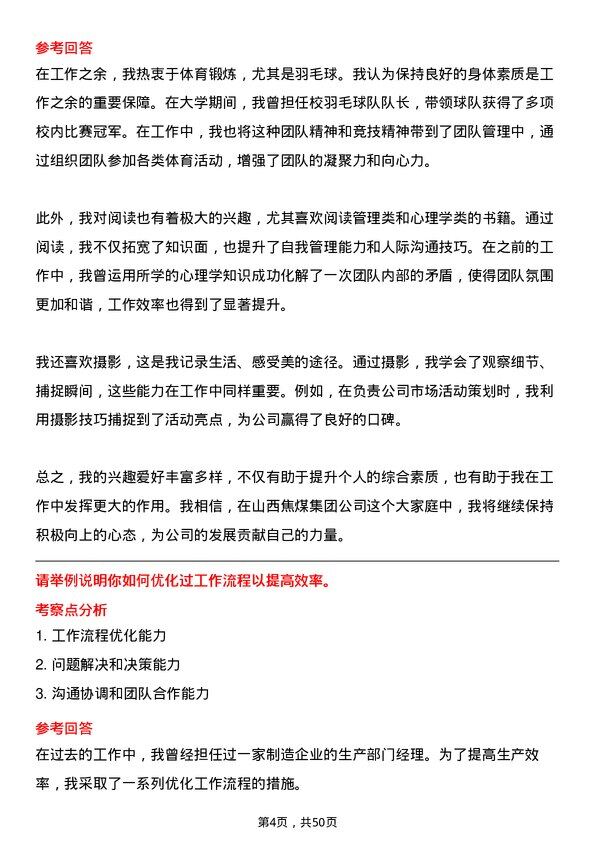 参考回答
在工作之余，我热衷于体育锻炼，尤其是羽毛球。我认为保持良好的身体素质是工作之余的重要保障。在大学期间，我曾担任校羽毛球队队长，带领球队获得了多项校内比赛冠军。在工作中，我也将这种团队精神和竞技精神带到了团队管理中，通过组织团队参加各类体育活动，增强了团队的凝聚力和向心力。

此外，我对阅读也有着极大的兴趣，尤其喜欢阅读管理类和心理学类的书籍。通过阅读，我不仅拓宽了知识面，也提升了自我管理能力和人际沟通技巧。在之前的工作中，我曾运用所学的心理学知识成功化解了一次团队内部的矛盾，使得团队氛围更加和谐，工作效率也得到了显著提升。

我还喜欢摄影，这是我记录生活、感受美的途径。通过摄影，我学会了观察细节、捕捉瞬间，这些能力在工作中同样重要。例如，在负责公司市场活动策划时，我利用摄影技巧捕捉到了活动亮点，为公司赢得了良好的口碑。

总之，我的兴趣爱好丰富多样，不仅有助于提升个人的综合素质，也有助于我在工作中发挥更大的作用。我相信，在山西焦煤集团公司这个大家庭中，我将继续保持积极向上的心态，为公司的发展贡献自己的力量。

请举例说明你如何优化过工作流程以提高效率。
考察点分析
1. 工作流程优化能力
2. 问题解决和决策能力
3. 沟通协调和团队合作能力
参考回答
在过去的工作中，我曾经担任过一家制造企业的生产部门经理。为了提高生产效率，我采取了一系列优化工作流程的措施。

第4页，共50页